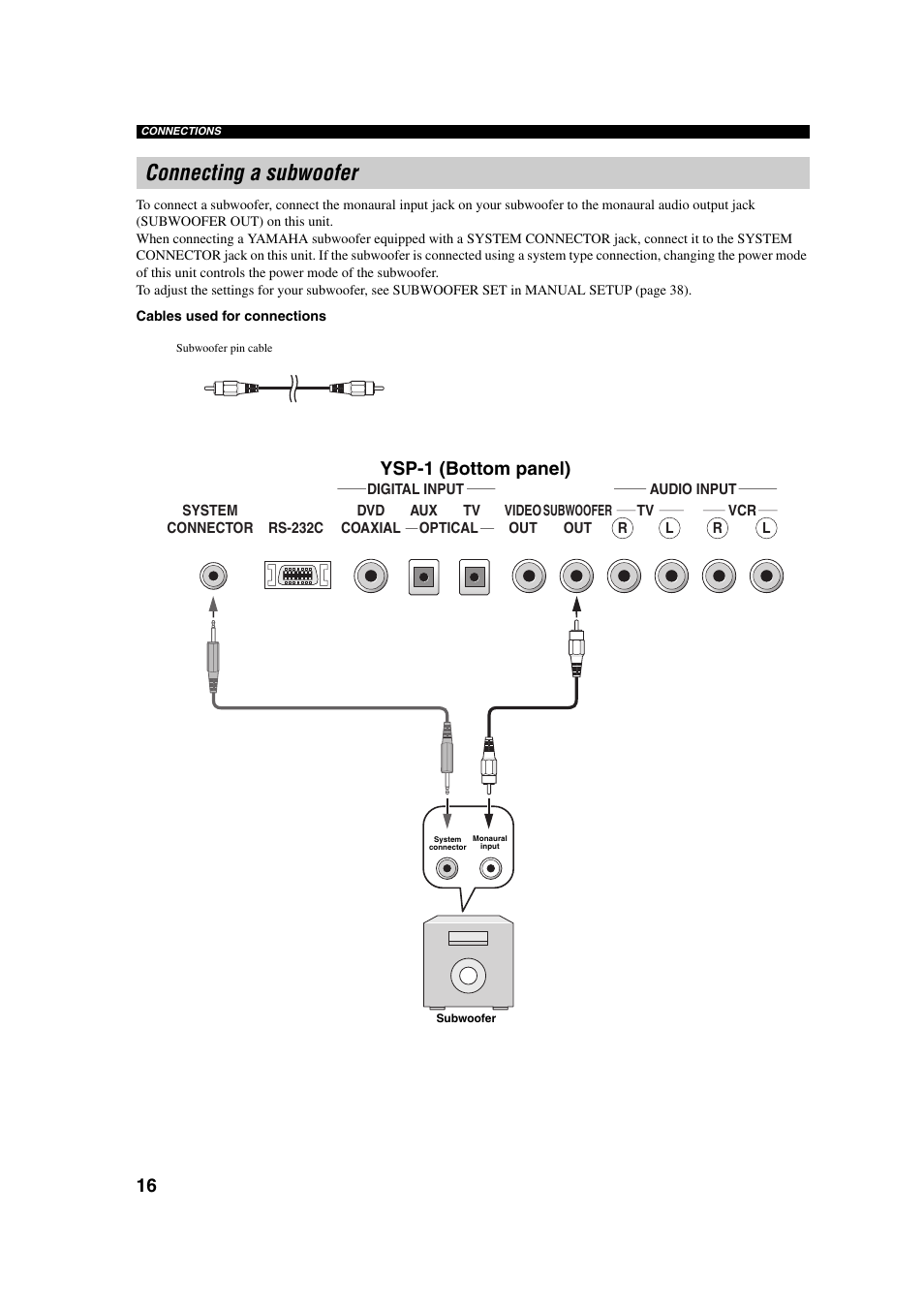 CONNECTIONS

Connecting a subwoofer

To connect a subwoofer, connect the monaural input jack on your subwoofer to the monaural audio output jack (SUBWOOFER OUT) on this unit.
When connecting a YAMAHA subwoofer equipped with a SYSTEM CONNECTOR jack, connect it to the SYSTEM CONNECTOR jack on this unit. If the subwoofer is connected using a system type connection, changing the power mode of this unit controls the power mode of the subwoofer.
To adjust the settings for your subwoofer, see SUBWOOFER SET in MANUAL SETUP (page 38).

Cables used for connections

Subwoofer pin cable

YSP-1 (Bottom panel)

DIGITAL INPUT
AUDIO INPUT
SYSTEM CONNECTOR
RS-232C
DVD COAXIAL
AUX
TV
OPTICAL
VIDEO OUT
SUBWOOFER OUT
TV
R
L
VCR
R
L

System connector
Monaural input

Subwoofer

16